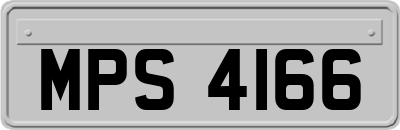 MPS 4166